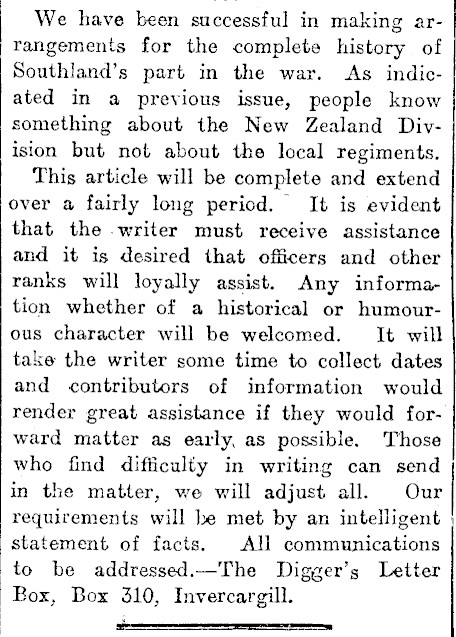 We have been successful in making arrangements for the complete history of Southland's part in the war. As indicated in a previous issue, people know something about the New Zealand Division but not about the local regiments.

This article will be complete and extend over a fairly long period. It is evident that the writer must receive assistance and it is desired that officers and other ranks will loyally assist. Any information whether of a historical or humourous character will be welcomed. It will take the writer some time to collect dates and contributors of information would render great assistance if they would forward matter as early as possible. Those who find difficulty in writing can send in the matter, we will adjust all. Our requirements will be met by an intelligent statement of facts. All communications to be addressed.—The Digger's Letter Box, Box 310, Invercargill.